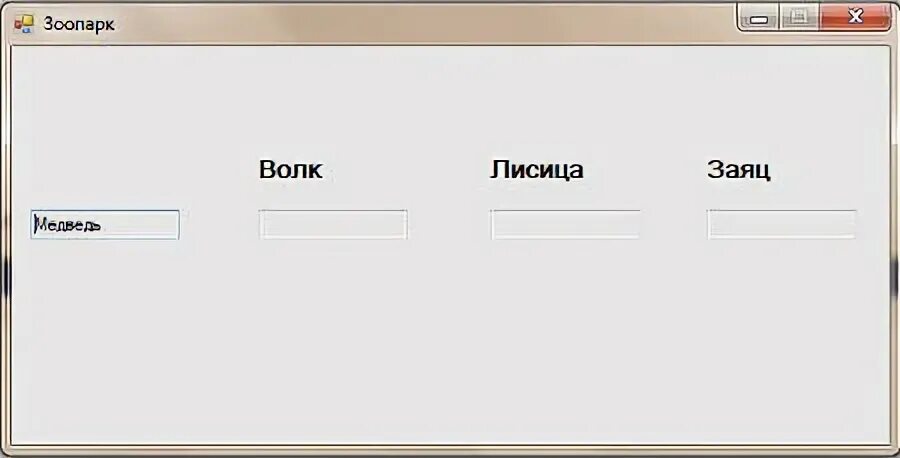 Зоопарк

Волк

Лисица

Заяц

Медведь